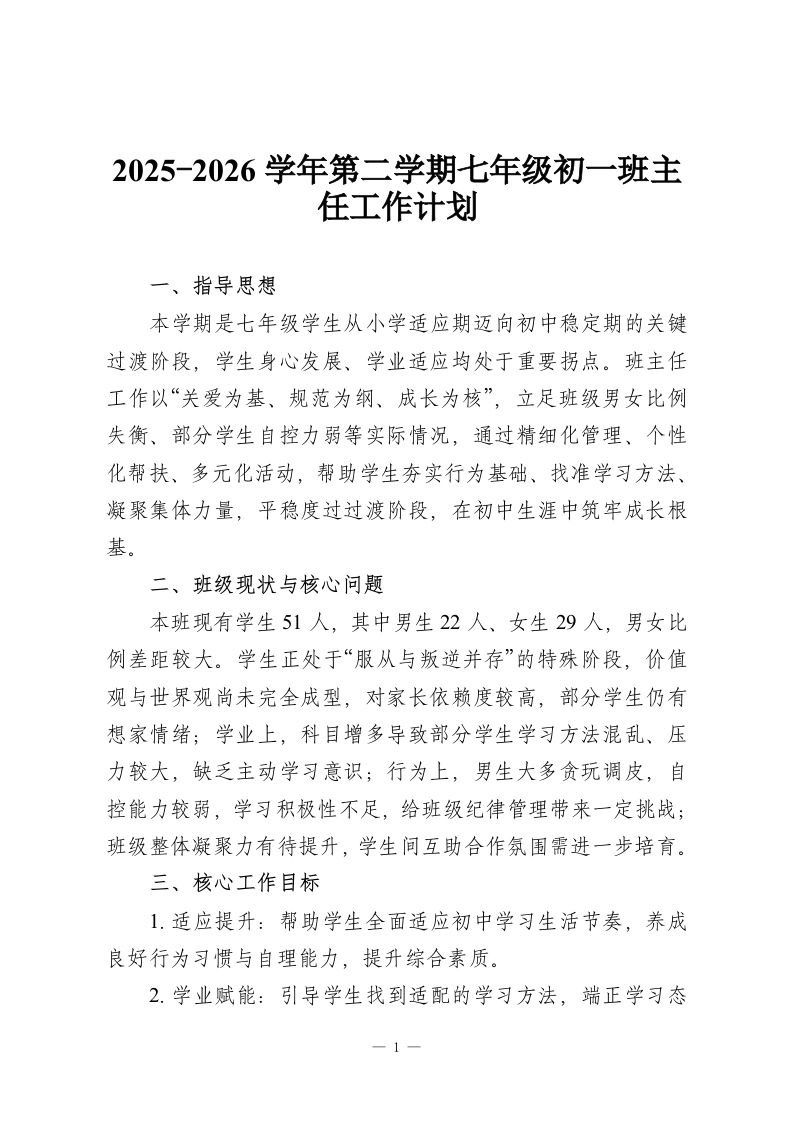 2025-2026 学年第二学期七年级初一班主任工作计划

一、指导思想

本学期是七年级学生从小学适应期迈向初中稳定期的关键过渡阶段，学生身心发展、学业适应均处于重要拐点。班主任工作以“关爱为基、规范为纲、成长为核”，立足班级男女比例失衡、部分学生自控力弱等实际情况，通过精细化管理、个性化帮扶、多元化活动，帮助学生夯实行为基础、找准学习方法、凝聚集体力量，平稳度过过渡阶段，在初中生涯中筑牢成长根基。

二、班级现状与核心问题

本班现有学生 51 人，其中男生 22 人、女生 29 人，男女比例差距较大。学生正处于“服从与叛逆并存”的特殊阶段，价值观与世界观尚未完全成型，对家长依赖度较高，部分学生仍有想家情绪；学业上，科目增多导致部分学生学习方法混乱、压力较大，缺乏主动学习意识；行为上，男生大多贪玩调皮，自控能力较弱，学习积极性不足，给班级纪律管理带来一定挑战；班级整体凝聚力有待提升，学生间互助合作氛围需进一步培育。

三、核心工作目标

1. 适应提升：帮助学生全面适应初中学习生活节奏，养成良好行为习惯与自理能力，提升综合素质。

2. 学业赋能：引导学生找到适配的学习方法，端正学习态

— 1 —